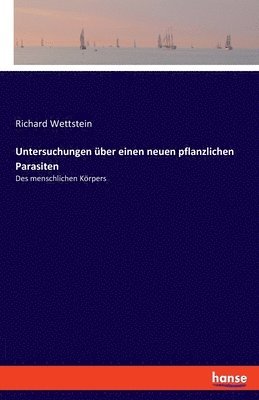 Richard Wettstein

Untersuchungen über einen neuen pflanzlichen Parasiten

Des menschlichen Körpers

hanse